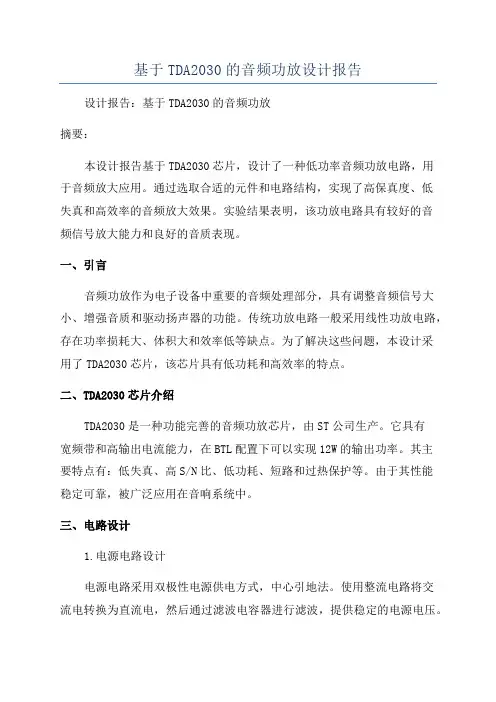 基于 TDA2030 的音频功放设计报告

设计报告：基于 TDA2030 的音频功放

摘要：

本设计报告基于 TDA2030 芯片，设计了一种低功率音频功放电路，用于音频放大应用。通过选取合适的元件和电路结构，实现了高保真度、低失真和高效率的音频放大效果。实验结果表明，该功放电路具有较好的音频信号放大能力和良好的音质表现。

一、引言

音频功放作为电子设备中重要的音频处理部分，具有调整音频信号大小、增强音质和驱动扬声器的功能。传统功放电路一般采用线性功放电路，存在功率损耗大、体积大和效率低等缺点。为了解决这些问题，本设计采用了 TDA2030 芯片，该芯片具有低功耗和高效率的特点。

二、TDA2030 芯片介绍

TDA2030 是一种功能完善的音频功放芯片，由 ST 公司生产。它具有宽频带和高输出电流能力，在 BTL 配置下可以实现 12W 的输出功率。其主要特点有：低失真、高 S/N 比、低功耗、短路和过热保护等。由于其性能稳定可靠，被广泛应用在音响系统中。

三、电路设计

1.电源电路设计

电源电路采用双极性电源供电方式，中心引地法。使用整流电路将交流电转换为直流电，然后通过滤波电容器进行滤波，提供稳定的电源电压。